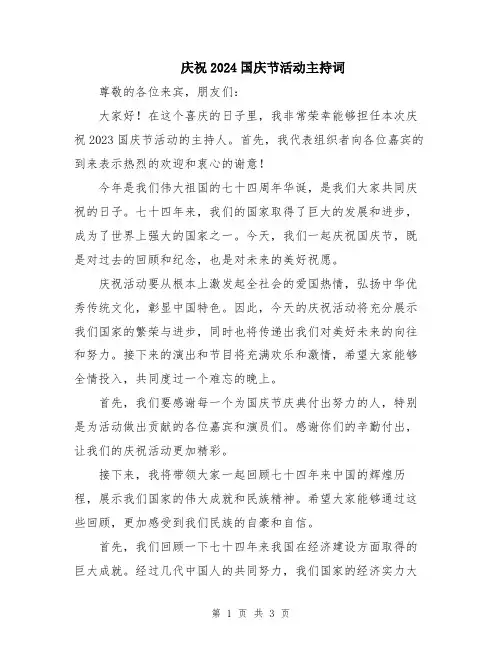 庆祝 2024 国庆节活动主持词

尊敬的各位来宾，朋友们：

大家好！在这个喜庆的日子里，我非常荣幸能够担任本次庆祝 2023 国庆节活动的主持人。首先，我代表组织者向各位嘉宾的到来表示热烈的欢迎和衷心的谢意！

今年是我们伟大祖国的七十四周年华诞，是我们大家共同庆祝的日子。七十四年来，我们的国家取得了巨大的发展和进步，成为了世界上强大的国家之一。今天，我们一起庆祝国庆节，既是对过去的回顾和纪念，也是对未来的美好祝愿。

庆祝活动要从根本上激发起全社会的爱国热情，弘扬中华优秀传统文化，彰显中国特色。因此，今天的庆祝活动将充分展示我们国家的繁荣与进步，同时也将传递出我们对美好未来的向往和努力。接下来的演出和节目将充满欢乐和激情，希望大家能够全情投入，共同度过一个难忘的晚上。

首先，我们要感谢每一个为国庆节庆典付出努力的人，特别是为活动做出贡献的各位嘉宾和演员们。感谢你们的辛勤付出，让我们的庆祝活动更加精彩。

接下来，我将带领大家一起回顾七十四年来中国的辉煌历程，展示我们国家的伟大成就和民族精神。希望大家能够通过这些回顾，更加感受到我们民族的自豪和自信。

首先，我们回顾一下七十四年来我国在经济建设方面取得的巨大成就。经过几代中国人的共同努力，我们国家的经济实力大

第 1 页 共 3 页